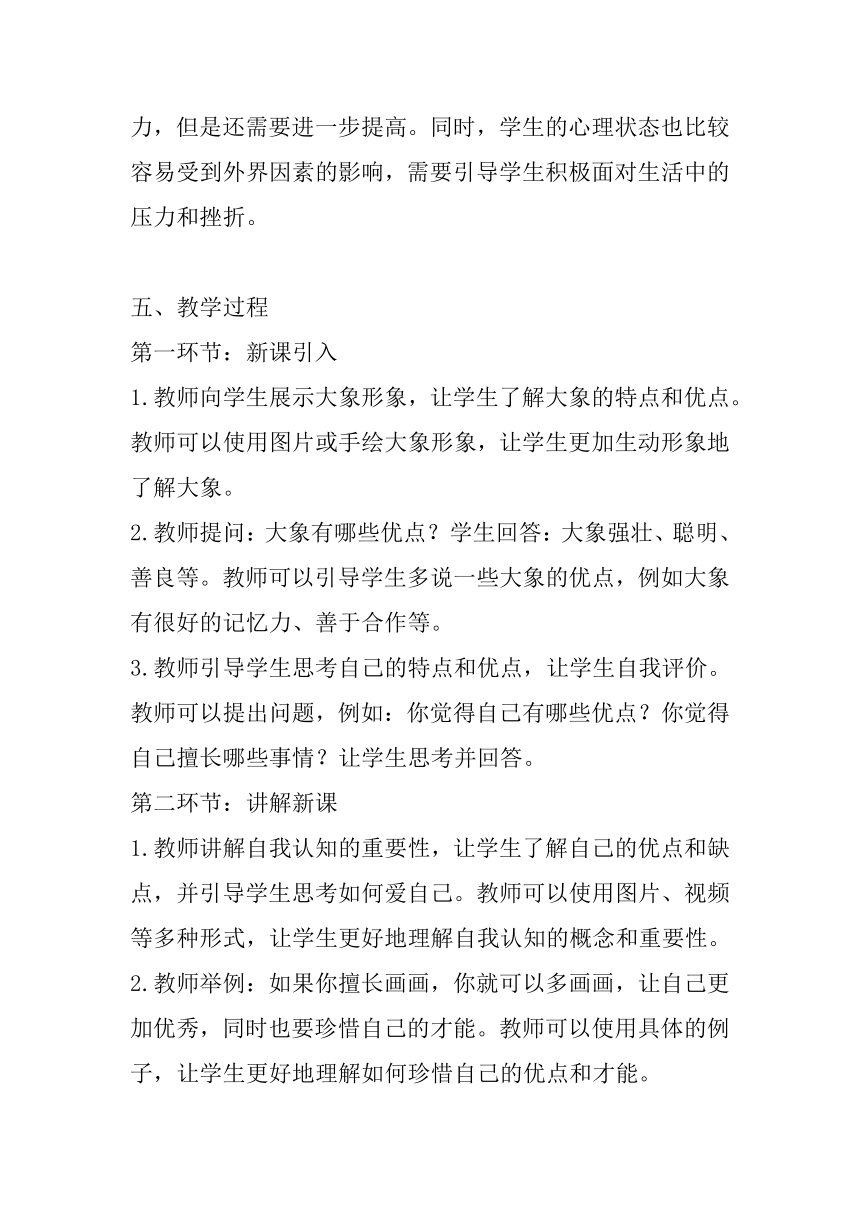 力，但是还需要进一步提高。同时，学生的心理状态也比较容易受到外界因素的影响，需要引导学生积极面对生活中的压力和挫折。

五、教学过程
第一环节：新课引入
1.教师向学生展示大象形象，让学生了解大象的特点和优点。教师可以使用图片或手绘大象形象，让学生更加生动形象地了解大象。
2.教师提问：大象有哪些优点？学生回答：大象强壮、聪明、善良等。教师可以引导学生多说一些大象的优点，例如大象有很好的记忆力、善于合作等。
3.教师引导学生思考自己的特点和优点，让学生自我评价。教师可以提出问题，例如：你觉得自己有哪些优点？你觉得自己擅长哪些事情？让学生思考并回答。
第二环节：讲解新课
1.教师讲解自我认知的重要性，让学生了解自己的优点和缺点，并引导学生思考如何爱自己。教师可以使用图片、视频等多种形式，让学生更好地理解自我认知的概念和重要性。
2.教师举例：如果你擅长画画，你就可以多画画，让自己更加优秀，同时也要珍惜自己的才能。教师可以使用具体的例子，让学生更好地理解如何珍惜自己的优点和才能。